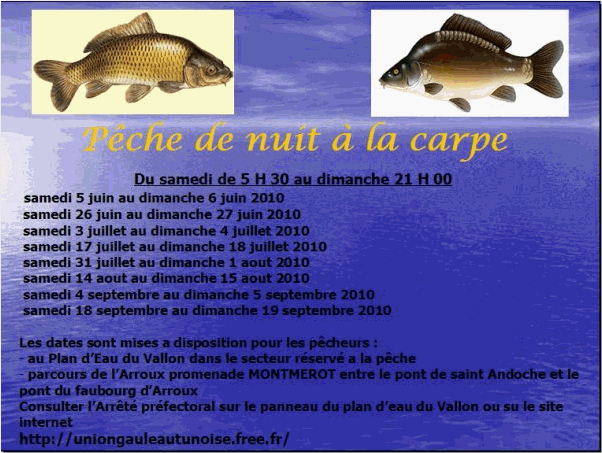 Pêche de nuit à la carpe

Du samedi de 5 H 30 au dimanche 21 H 00

samedi 5 juin au dimanche 6 juin 2010
samedi 26 juin au dimanche 27 juin 2010
samedi 3 juillet au dimanche 4 juillet 2010
samedi 17 juillet au dimanche 18 juillet 2010
samedi 31 juillet au dimanche 1 aout 2010
samedi 14 aout au dimanche 15 aout 2010
samedi 4 septembre au dimanche 5 septembre 2010
samedi 18 septembre au dimanche 19 septembre 2010

Les dates sont mises a disposition pour les pêcheurs :
- au Plan d'Eau du Vallon dans le secteur réservé a la pêche
- parcours de l'Arroux promenade MONTMEROT entre le pont de saint Andoche et le pont du faubourg d'Arroux
Consulter l'Arrêté préfectoral sur le panneau du plan d'eau du Vallon ou su le site internet
http://uniongauleautunoise.free.fr/